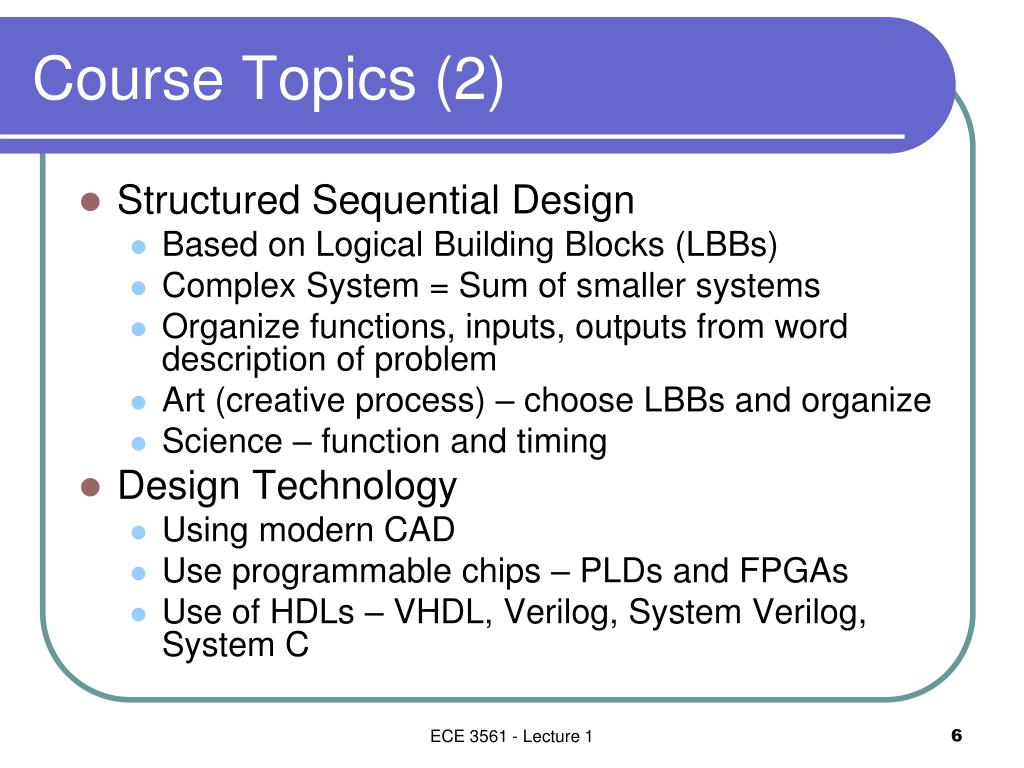 Course Topics (2)

- Structured Sequential Design
  - Based on Logical Building Blocks (LBBs)
  - Complex System = Sum of smaller systems
  - Organize functions, inputs, outputs from word description of problem
  - Art (creative process) – choose LBBs and organize
  - Science – function and timing
- Design Technology
  - Using modern CAD
  - Use programmable chips – PLDs and FPGAs
  - Use of HDLs – VHDL, Verilog, System Verilog, System C

ECE 3561 - Lecture 1

6